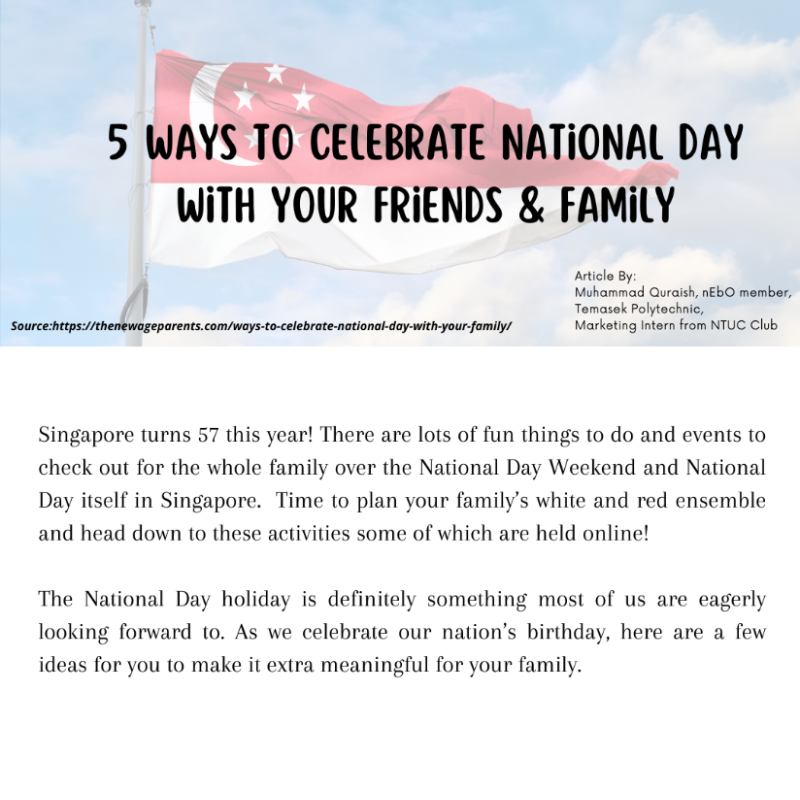 5 WAYS TO CELEBRATE NATiONAL DAY WiTH YOUR FRiENDS & FAMiLY

Source:https://thenewageparents.com/ways-to-celebrate-national-day-with-your-family/

Article By:
Muhammad Quraish, nEbO member,
Temasek Polytechnic,
Marketing Intern from NTUC Club

Singapore turns 57 this year! There are lots of fun things to do and events to check out for the whole family over the National Day Weekend and National Day itself in Singapore. Time to plan your family's white and red ensemble and head down to these activities some of which are held online!

The National Day holiday is definitely something most of us are eagerly looking forward to. As we celebrate our nation's birthday, here are a few ideas for you to make it extra meaningful for your family.